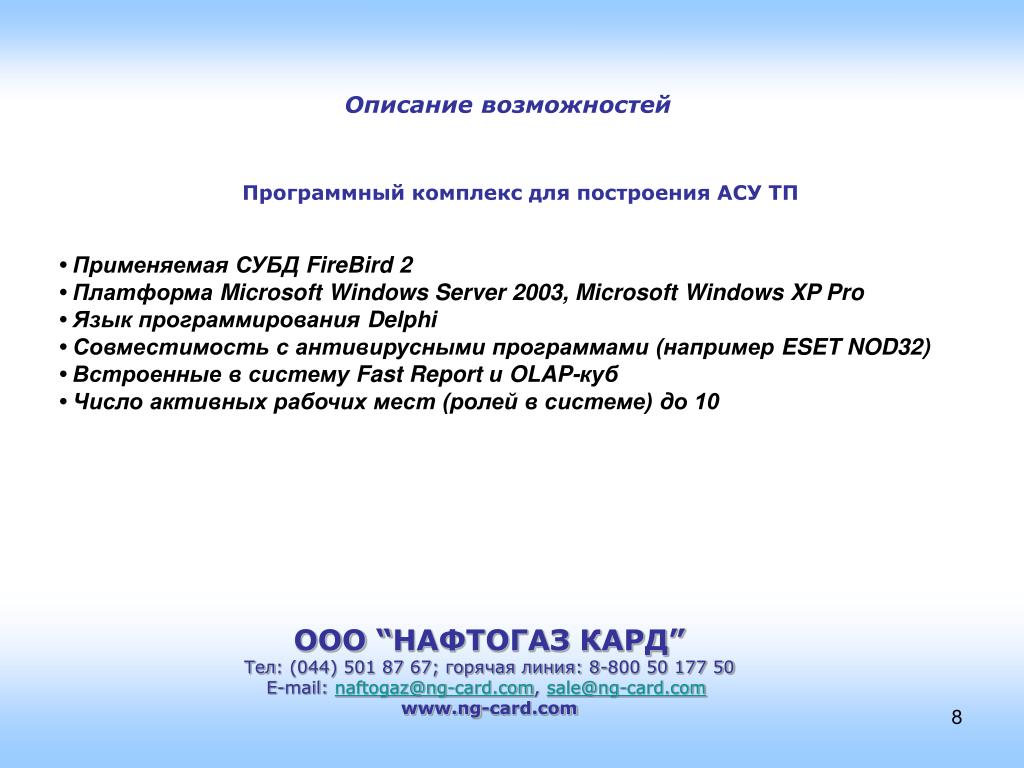 Описание возможностей

Программный комплекс для построения АСУ ТП

• Применяемая СУБД FireBird 2
• Платформа Microsoft Windows Server 2003, Microsoft Windows XP Pro
• Язык программирования Delphi
• Совместимость с антивирусными программами (например ESET NOD32)
• Встроенные в систему Fast Report и OLAP-куб
• Число активных рабочих мест (ролей в системе) до 10

ООО “НАФТОГАЗ КАРД”
Тел: (044) 501 87 67; горячая линия: 8-800 50 177 50
E-mail: naftogaz@ng-card.com, sale@ng-card.com
www.ng-card.com

8